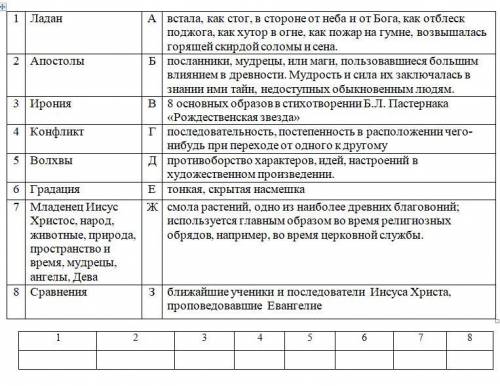 | 1 | Ладан | А | встала, как стог, в стороне от неба и от Бога, как отблеск поджога, как хутор в огне, как пожар на гумне, возвышалась горящей скирдой соломы и сена. |
|---|---|---|---|
| 2 | Апостолы | Б | посланники, мудрецы, или маги, пользовавшиеся большим влиянием в древности. Мудрость и сила их заключалась в знании ими тайн, недоступных обыкновенным людям. |
| 3 | Ирония | В | 8 основных образов в стихотворении Б.Л. Пастернака «Рождественская звезда» |
| 4 | Конфликт | Г | последовательность, постепенность в расположении чего-нибудь при переходе от одного к другому |
| 5 | Волхвы | Д | противоборство характеров, идей, настроений в художественном произведении. |
| 6 | Градация | Е | тонкая, скрытая насмешка |
| 7 | Младенец Иисус Христос, народ, животные, природа, пространство и время, мудрецы, ангелы, Дева | Ж | смола растений, одно из наиболее древних благовоний; используется главным образом во время религиозных обрядов, например, во время церковной службы. |
| 8 | Сравнения | З | ближайшие ученики и последователи Иисуса Христа, проповедовавшие Евангелие |

| 1 | 2 | 3 | 4 | 5 | 6 | 7 | 8 |
|---|---|---|---|---|---|---|---|
| | | | | | | | |